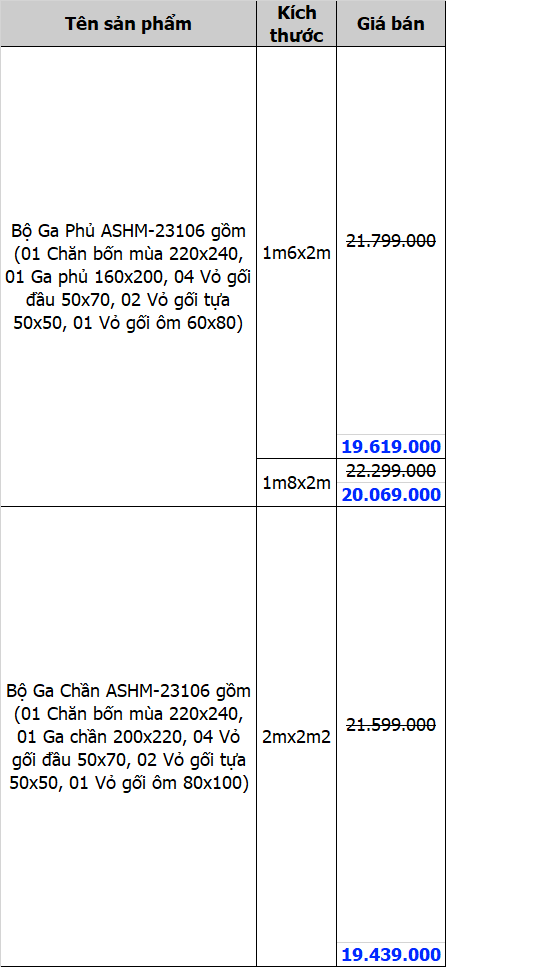 | Tên sản phẩm | Kích thước | Giá bán |
|---|---|---|
| Bộ Ga Phủ ASHM-23106 gồm (01 Chăn bốn mùa 220x240, 01 Ga phủ 160x200, 04 Vỏ gối đầu 50x70, 02 Vỏ gối tựa 50x50, 01 Vỏ gối ôm 60x80) | 1m6x2m | 21.799.000 19.619.000 |
| | 1m8x2m | 22.299.000 20.069.000 |
| Bộ Ga Chần ASHM-23106 gồm (01 Chăn bốn mùa 220x240, 01 Ga chần 200x220, 04 Vỏ gối đầu 50x70, 02 Vỏ gối tựa 50x50, 01 Vỏ gối ôm 80x100) | 2mx2m2 | 21.599.000 19.439.000 |